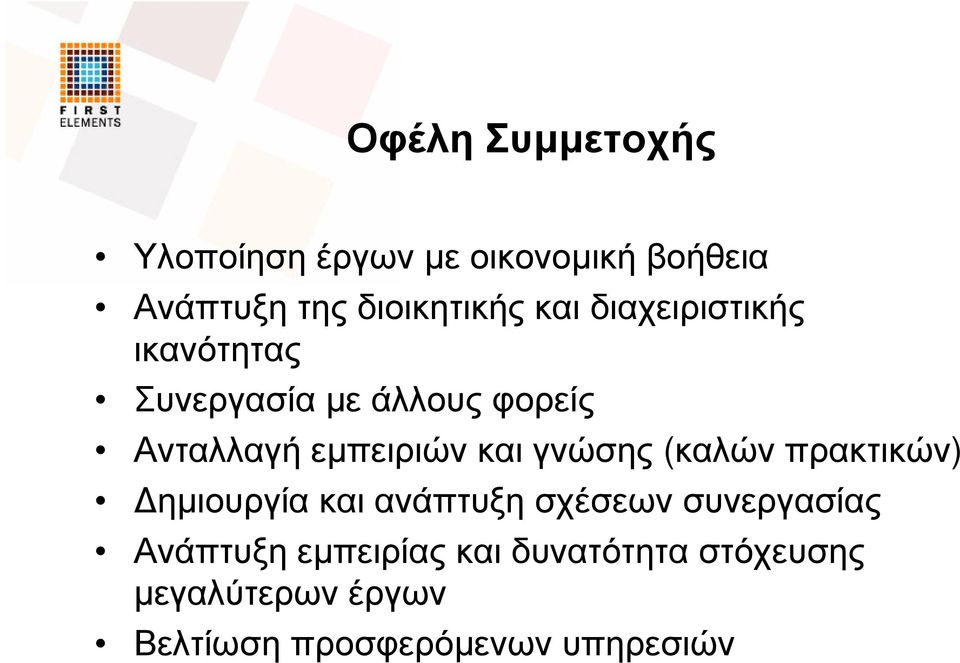 FIRST ELEMENTS

Οφέλη Συμμετοχής

• Υλοποίηση έργων με οικονομική βοήθεια
• Ανάπτυξη της διοικητικής και διαχειριστικής ικανότητας
• Συνεργασία με άλλους φορείς
• Ανταλλαγή εμπειριών και γνώσης (καλών πρακτικών)
• Δημιουργία και ανάπτυξη σχέσεων συνεργασίας
• Ανάπτυξη εμπειρίας και δυνατότητα στόχευσης μεγαλύτερων έργων
• Βελτίωση προσφερόμενων υπηρεσιών